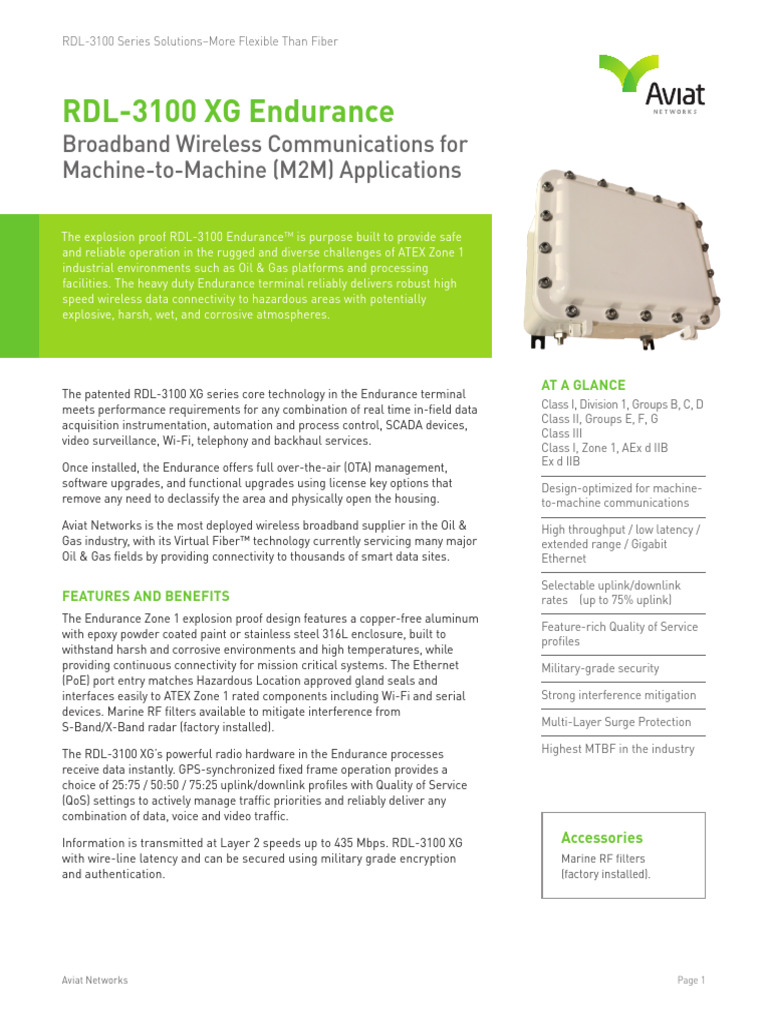 RDL-3100 Series Solutions–More Flexible Than Fiber

Aviat
NETWORKS

RDL-3100 XG Endurance

Broadband Wireless Communications for Machine-to-Machine (M2M) Applications

The explosion proof RDL-3100 Endurance™ is purpose built to provide safe and reliable operation in the rugged and diverse challenges of ATEX Zone 1 industrial environments such as Oil & Gas platforms and processing facilities. The heavy duty Endurance terminal reliably delivers robust high speed wireless data connectivity to hazardous areas with potentially explosive, harsh, wet, and corrosive atmospheres.

The patented RDL-3100 XG series core technology in the Endurance terminal meets performance requirements for any combination of real time in-field data acquisition instrumentation, automation and process control, SCADA devices, video surveillance, Wi-Fi, telephony and backhaul services.

Once installed, the Endurance offers full over-the-air (OTA) management, software upgrades, and functional upgrades using license key options that remove any need to declassify the area and physically open the housing.

Aviat Networks is the most deployed wireless broadband supplier in the Oil & Gas industry, with its Virtual Fiber™ technology currently servicing many major Oil & Gas fields by providing connectivity to thousands of smart data sites.

FEATURES AND BENEFITS

The Endurance Zone 1 explosion proof design features a copper-free aluminum with epoxy powder coated paint or stainless steel 316L enclosure, built to withstand harsh and corrosive environments and high temperatures, while providing continuous connectivity for mission critical systems. The Ethernet (PoE) port entry matches Hazardous Location approved gland seals and interfaces easily to ATEX Zone 1 rated components including Wi-Fi and serial devices. Marine RF filters available to mitigate interference from S-Band/X-Band radar (factory installed).

The RDL-3100 XG's powerful radio hardware in the Endurance processes receive data instantly. GPS-synchronized fixed frame operation provides a choice of 25:75 / 50:50 / 75:25 uplink/downlink profiles with Quality of Service (QoS) settings to actively manage traffic priorities and reliably deliver any combination of data, voice and video traffic.

Information is transmitted at Layer 2 speeds up to 435 Mbps. RDL-3100 XG with wire-line latency and can be secured using military grade encryption and authentication.

AT A GLANCE

Class I, Division 1, Groups B, C, D
Class II, Groups E, F, G
Class III
Class I, Zone 1, AEx d IIB
Ex d IIB

Design-optimized for machine-to-machine communications

High throughput / low latency / extended range / Gigabit Ethernet

Selectable uplink/downlink rates (up to 75% uplink)

Feature-rich Quality of Service profiles

Military-grade security

Strong interference mitigation

Multi-Layer Surge Protection

Highest MTBF in the industry

Accessories

Marine RF filters (factory installed).

Aviat Networks

Page 1